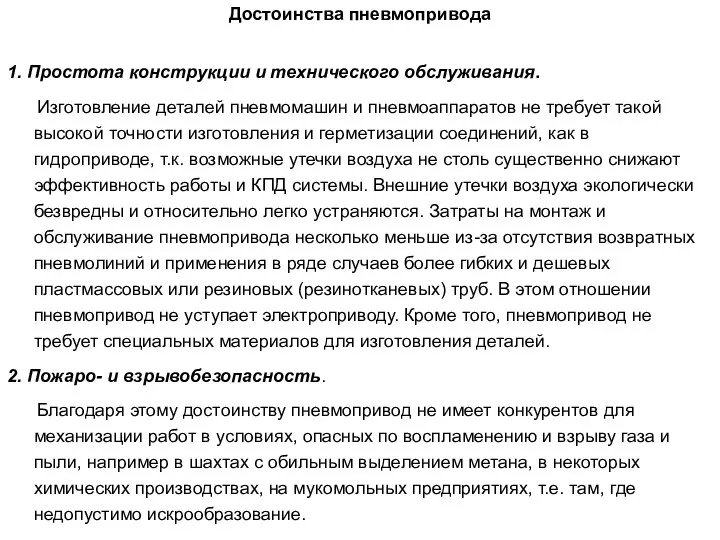 Достоинства пневмопривода

1. Простота конструкции и технического обслуживания.

Изготовление деталей пневмомашин и пневмоаппаратов не требует такой высокой точности изготовления и герметизации соединений, как в гидроприводе, т.к. возможные утечки воздуха не столь существенно снижают эффективность работы и КПД системы. Внешние утечки воздуха экологически безвредны и относительно легко устраняются. Затраты на монтаж и обслуживание пневмопривода несколько меньше из-за отсутствия возвратных пневмолиний и применения в ряде случаев более гибких и дешевых пластмассовых или резиновых (резинотканевых) труб. В этом отношении пневмопривод не уступает электроприводу. Кроме того, пневмопривод не требует специальных материалов для изготовления деталей.

2. Пожаро- и взрывобезопасность.

Благодаря этому достоинству пневмопривод не имеет конкурентов для механизации работ в условиях, опасных по воспламенению и взрыву газа и пыли, например в шахтах с обильным выделением метана, в некоторых химических производствах, на мукомольных предприятиях, т.е. там, где недопустимо искрообразование.